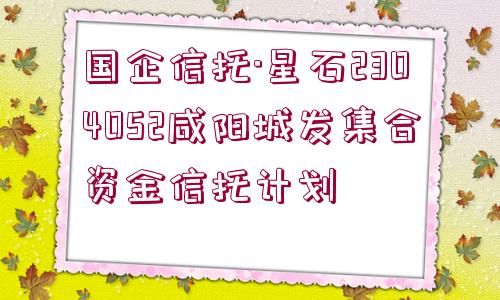 国企信托·星石2304052咸阳城发集合资金信托计划